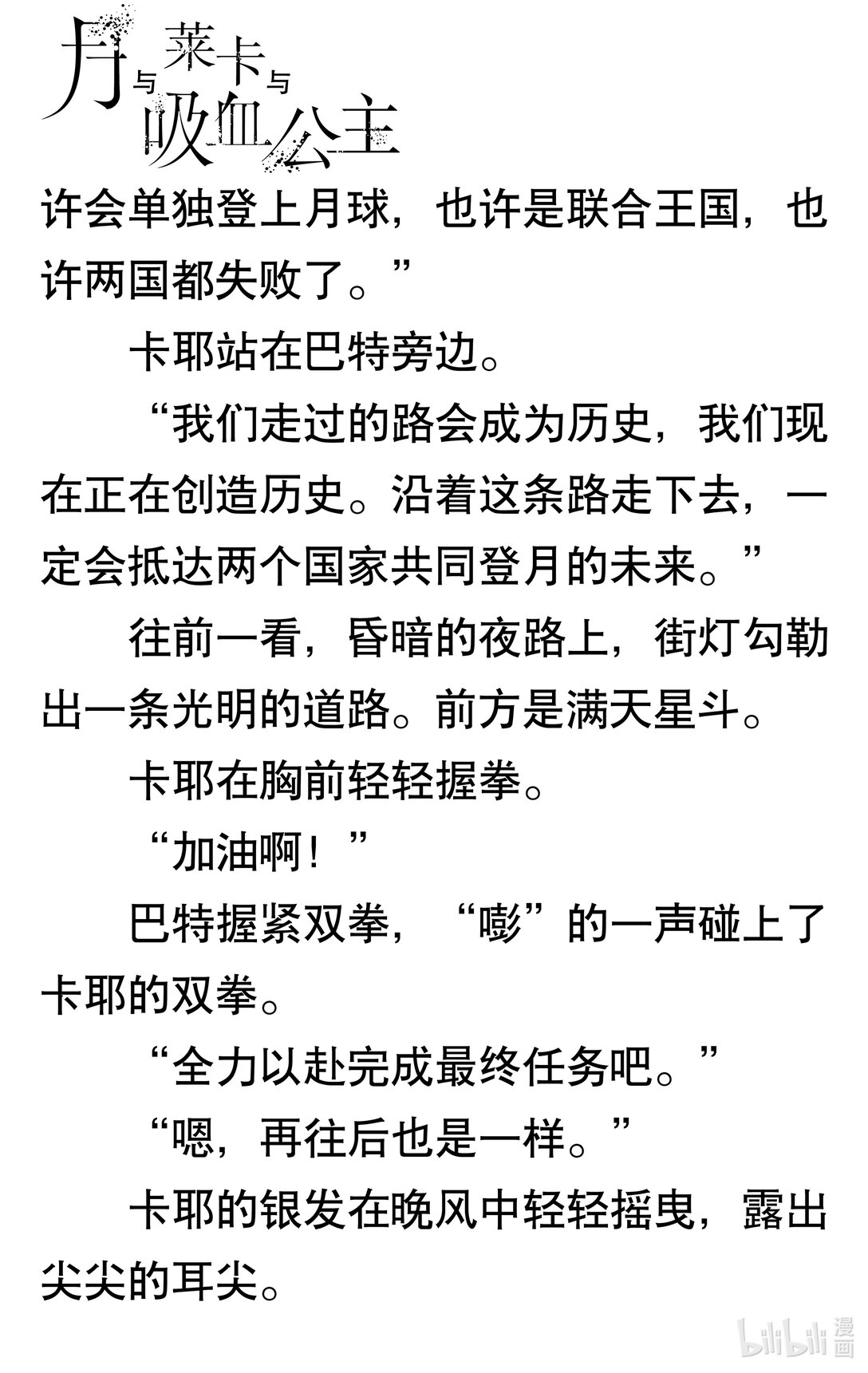 月与莱卡与吸血公主

许会单独登上月球，也许是联合王国，也许两国都失败了。”

卡耶站在巴特旁边。

“我们走过的路会成为历史，我们现在正在创造历史。沿着这条路走下去，一定会抵达两个国家共同登月的未来。”

往前一看，昏暗的夜路上，街灯勾勒出一条光明的道路。前方是满天星斗。

卡耶在胸前轻轻握拳。

“加油啊！”

巴特握紧双拳，“嘭”的一声碰上了卡耶的双拳。

“全力以赴完成最终任务吧。”

“嗯，再往后也是一样。”

卡耶的银发在晚风中轻轻摇曳，露出尖尖的耳尖。

bilibili 漫画